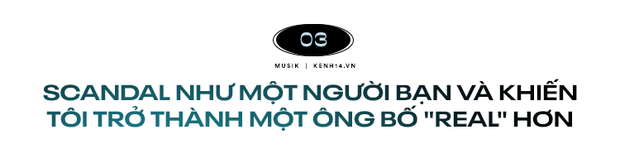 03

MUSIK | KENH14.VN

SCANDAL NHƯ MỘT NGƯỜI BẠN VÀ KHIẾN TÔI TRỞ THÀNH MỘT ÔNG BỐ "REAL" HƠN